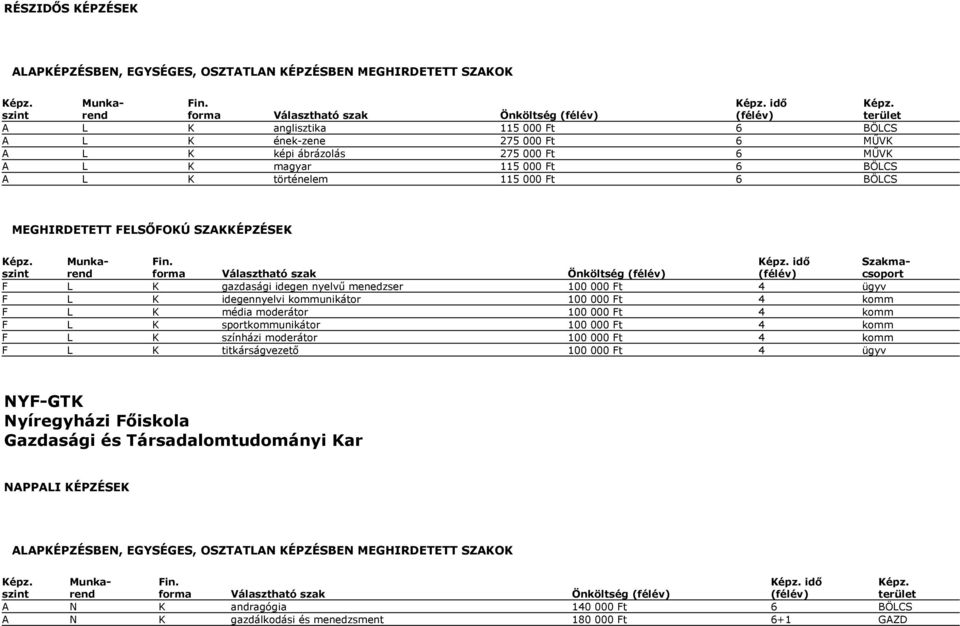 RÉSZIDŐS KÉPZÉSEK

ALAPKÉPZÉSBEN, EGYSÉGES, OSZTATLAN KÉPZÉSBEN MEGHIRDETETT SZAKOK

| Képz. szint | Munka-rend | Fin. forma | Választható szak | Önköltség (félév) | Képz. idő (félév) | Képz. terület |
|---|---|---|---|---|---|---|
| A | L | K | anglisztika | 115 000 Ft | 6 | BÖLCS |
| A | L | K | ének-zene | 275 000 Ft | 6 | MŰVK |
| A | L | K | képi ábrázolás | 275 000 Ft | 6 | MŰVK |
| A | L | K | magyar | 115 000 Ft | 6 | BÖLCS |
| A | L | K | történelem | 115 000 Ft | 6 | BÖLCS |

MEGHIRDETETT FELSŐFOKÚ SZAKKÉPZÉSEK

| Képz. szint | Munka-rend | Fin. forma | Választható szak | Önköltség (félév) | Képz. idő (félév) | Szakma-csoport |
|---|---|---|---|---|---|---|
| F | L | K | gazdasági idegen nyelvű menedzser | 100 000 Ft | 4 | ügyv |
| F | L | K | idegennyelvi kommunikátor | 100 000 Ft | 4 | komm |
| F | L | K | média moderátor | 100 000 Ft | 4 | komm |
| F | L | K | sportkommunikátor | 100 000 Ft | 4 | komm |
| F | L | K | színházi moderátor | 100 000 Ft | 4 | komm |
| F | L | K | titkárságvezető | 100 000 Ft | 4 | ügyv |

NYF-GTK
Nyíregyházi Főiskola
Gazdasági és Társadalomtudományi Kar

NAPPALI KÉPZÉSEK

ALAPKÉPZÉSBEN, EGYSÉGES, OSZTATLAN KÉPZÉSBEN MEGHIRDETETT SZAKOK

| Képz. szint | Munka-rend | Fin. forma | Választható szak | Önköltség (félév) | Képz. idő (félév) | Képz. terület |
|---|---|---|---|---|---|---|
| A | N | K | andragógia | 140 000 Ft | 6 | BÖLCS |
| A | N | K | gazdálkodási és menedzsment | 180 000 Ft | 6+1 | GAZD |